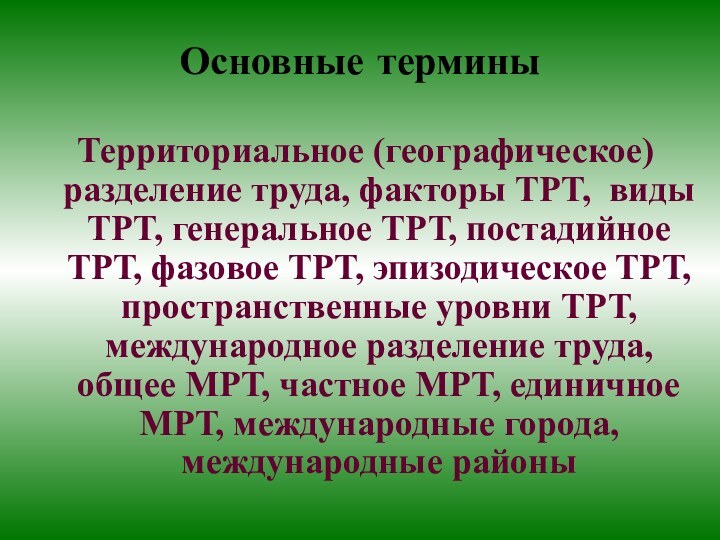 Основные термины

Территориальное (географическое) разделение труда, факторы ТРТ, виды ТРТ, генеральное ТРТ, постадийное ТРТ, фазовое ТРТ, эпизодическое ТРТ, пространственные уровни ТРТ, международное разделение труда, общее МРТ, частное МРТ, единичное МРТ, международные города, международные районы